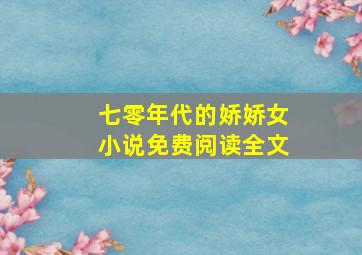 七零年代的娇娇女
小说免费阅读全文